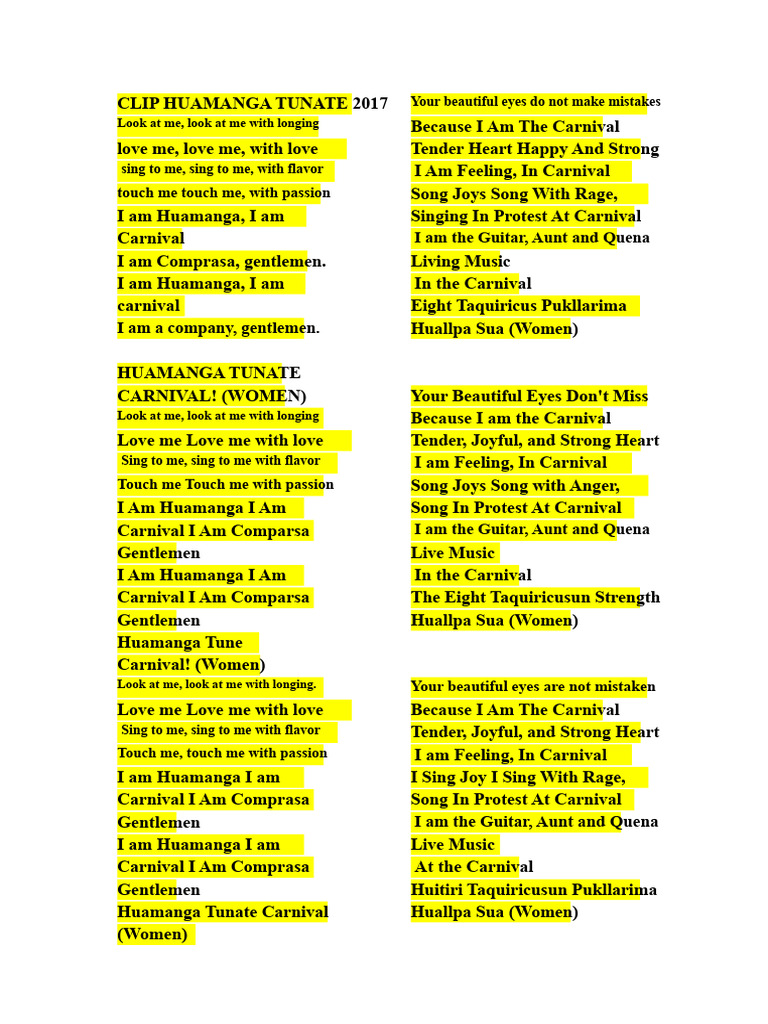 CLIP HUAMANGA TUNATE 2017
Look at me, look at me with longing
love me, love me, with love
sing to me, sing to me, with flavor
touch me touch me, with passion
I am Huamanga, I am Carnival
I am Comprasa, gentlemen.
I am Huamanga, I am carnival
I am a company, gentlemen.

HUAMANGA TUNATE CARNIVAL! (WOMEN)
Look at me, look at me with longing
Love me Love me with love
Sing to me, sing to me with flavor
Touch me Touch me with passion
I Am Huamanga I Am Carnival I Am Comparsa Gentlemen
I Am Huamanga I Am Carnival I Am Comparsa Gentlemen
Huamanga Tune Carnival! (Women)
Look at me, look at me with longing.
Love me Love me with love
Sing to me, sing to me with flavor
Touch me, touch me with passion
I am Huamanga I am Carnival I Am Comprasa Gentlemen
I am Huamanga I am Carnival I Am Comprasa Gentlemen
Huamanga Tunate Carnival (Women)

Your beautiful eyes do not make mistakes
Because I Am The Carnival
Tender Heart Happy And Strong
I Am Feeling, In Carnival
Song Joys Song With Rage,
Singing In Protest At Carnival
I am the Guitar, Aunt and Quena
Living Music
In the Carnival
Eight Taquiricus Pukllarima
Huallpa Sua (Women)

Your Beautiful Eyes Don't Miss
Because I am the Carnival
Tender, Joyful, and Strong Heart
I am Feeling, In Carnival
Song Joys Song with Anger,
Song In Protest At Carnival
I am the Guitar, Aunt and Quena
Live Music
In the Carnival
The Eight Taquiricusun Strength
Huallpa Sua (Women)

Your beautiful eyes are not mistaken
Because I Am The Carnival
Tender, Joyful, and Strong Heart
I am Feeling, In Carnival
I Sing Joy I Sing With Rage,
Song In Protest At Carnival
I am the Guitar, Aunt and Quena
Live Music
At the Carnival
Huitiri Taquiricusun Pukllarima
Huallpa Sua (Women)